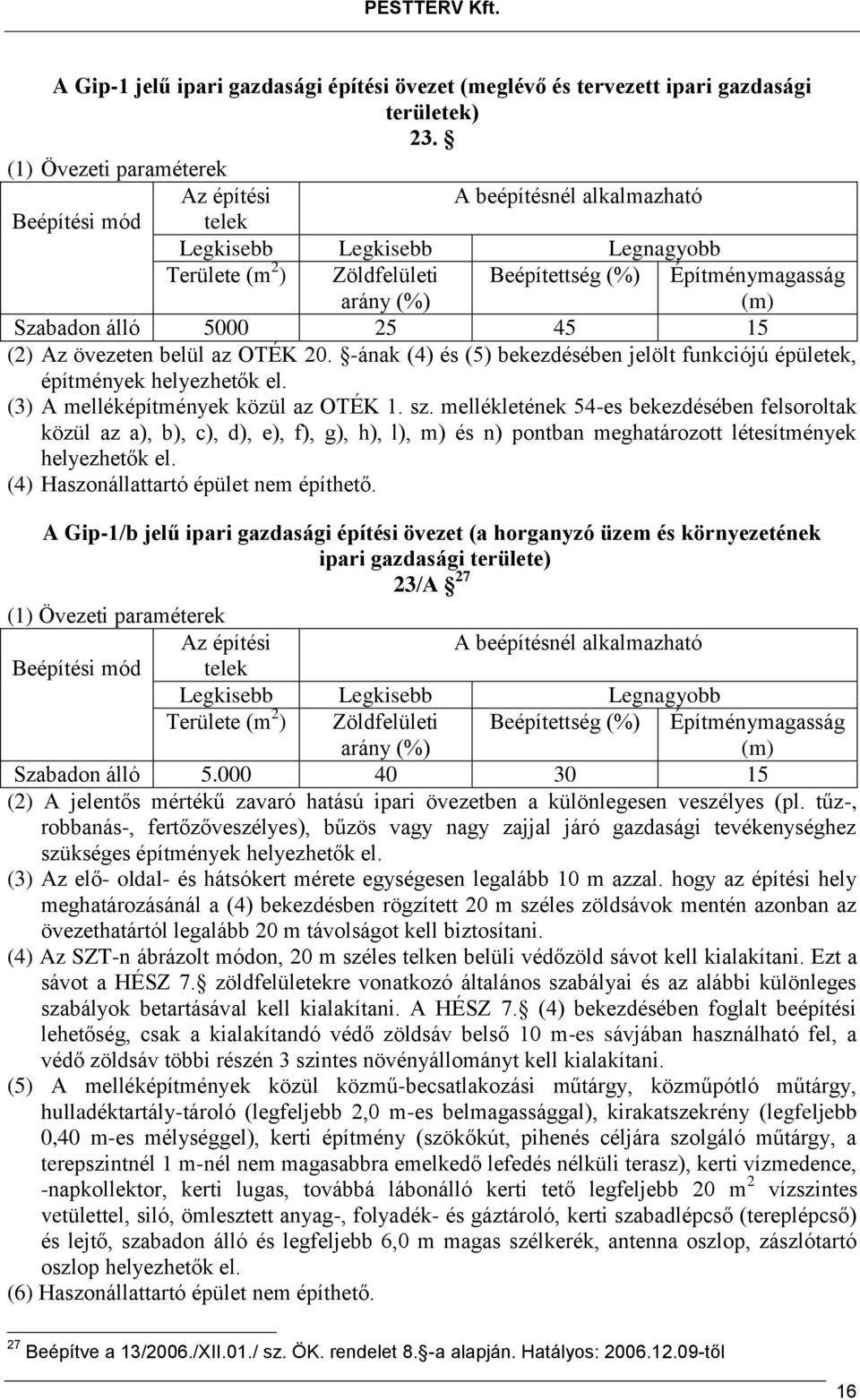 PESTTERV Kft.

A Gip-1 jelű ipari gazdasági építési övezet (meglévő és tervezett ipari gazdasági területek)
23. §

(1) Övezeti paraméterek

| Beépítési mód | Az építési telek | A beépítésnél alkalmazható | | |
|---|---|---|---|---|
| | Legkisebb | Legkisebb | Legnagyobb | |
| | Területe ($m^2$) | Zöldfelületi arány (%) | Beépítettség (%) | Építménymagasság (m) |
| Szabadon álló | 5000 | 25 | 45 | 15 |

(2) Az övezeten belül az OTÉK 20. §-ának (4) és (5) bekezdésében jelölt funkciójú épületek, építmények helyezhetők el.
(3) A melléképítmények közül az OTÉK 1. sz. mellékletének 54-es bekezdésében felsoroltak közül az a), b), c), d), e), f), g), h), l), m) és n) pontban meghatározott létesítmények helyezhetők el.
(4) Haszonállattartó épület nem építhető.

A Gip-1/b jelű ipari gazdasági építési övezet (a horganyzó üzem és környezetének ipari gazdasági területe)
23/A § $^{27}$

(1) Övezeti paraméterek

| Beépítési mód | Az építési telek | A beépítésnél alkalmazható | | |
|---|---|---|---|---|
| | Legkisebb | Legkisebb | Legnagyobb | |
| | Területe ($m^2$) | Zöldfelületi arány (%) | Beépítettség (%) | Építménymagasság (m) |
| Szabadon álló | 5.000 | 40 | 30 | 15 |

(2) A jelentős mértékű zavaró hatású ipari övezetben a különlegesen veszélyes (pl. tűz-, robbanás-, fertőzőveszélyes), bűzös vagy nagy zajjal járó gazdasági tevékenységhez szükséges építmények helyezhetők el.
(3) Az elő- oldal- és hátsókert mérete egységesen legalább 10 m azzal. hogy az építési hely meghatározásánál a (4) bekezdésben rögzített 20 m széles zöldsávok mentén azonban az övezethatártól legalább 20 m távolságot kell biztosítani.
(4) Az SZT-n ábrázolt módon, 20 m széles telken belüli védőzöld sávot kell kialakítani. Ezt a sávot a HÉSZ 7.§ zöldfelületekre vonatkozó általános szabályai és az alábbi különleges szabályok betartásával kell kialakítani. A HÉSZ 7.§ (4) bekezdésében foglalt beépítési lehetőség, csak a kialakítandó védő zöldsáv belső 10 m-es sávjában használható fel, a védő zöldsáv többi részén 3 szintes növényállományt kell kialakítani.
(5) A melléképítmények közül közmű-becsatlakozási műtárgy, közműpótló műtárgy, hulladéktartály-tároló (legfeljebb 2,0 m-es belmagassággal), kirakatszekrény (legfeljebb 0,40 m-es mélységgel), kerti építmény (szökőkút, pihenés céljára szolgáló műtárgy, a terepszintnél 1 m-nél nem magasabbra emelkedő lefedés nélküli terasz), kerti vízmedence, -napkollektor, kerti lugas, továbbá lábonálló kerti tető legfeljebb 20 $m^2$ vízszintes vetülettel, siló, ömlesztett anyag-, folyadék- és gáztároló, kerti szabadlépcső (tereplépcső) és lejtő, szabadon álló és legfeljebb 6,0 m magas szélkerék, antenna oszlop, zászlótartó oszlop helyezhetők el.
(6) Haszonállattartó épület nem építhető.

$^{27}$ Beépítve a 13/2006./XII.01./ sz. ÖK. rendelet 8.§-a alapján. Hatályos: 2006.12.09-től

16